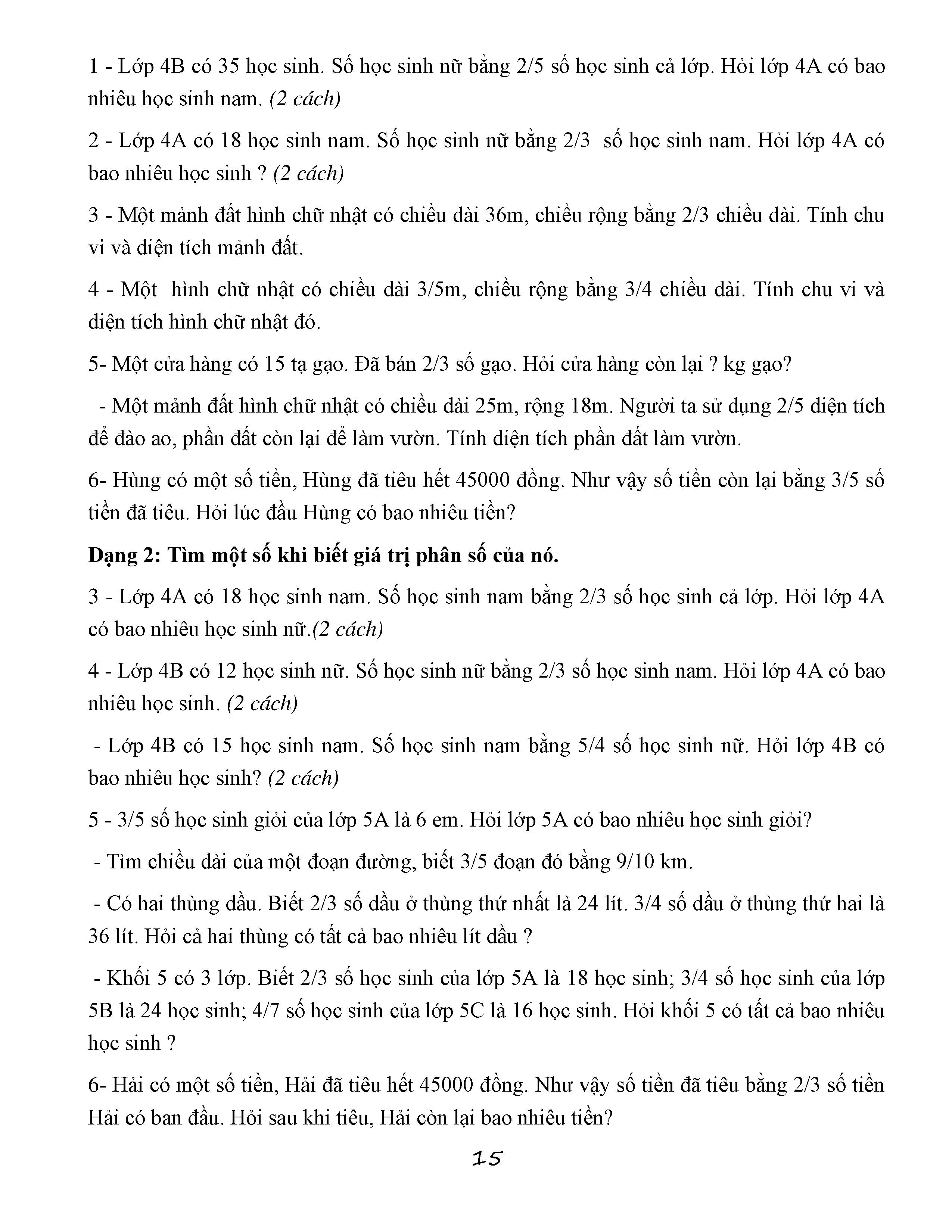 1 - Lớp 4B có 35 học sinh. Số học sinh nữ bằng 2/5 số học sinh cả lớp. Hỏi lớp 4A có bao nhiêu học sinh nam. (2 cách)

2 - Lớp 4A có 18 học sinh nam. Số học sinh nữ bằng 2/3 số học sinh nam. Hỏi lớp 4A có bao nhiêu học sinh ? (2 cách)

3 - Một mảnh đất hình chữ nhật có chiều dài 36m, chiều rộng bằng 2/3 chiều dài. Tính chu vi và diện tích mảnh đất.

4 - Một hình chữ nhật có chiều dài 3/5m, chiều rộng bằng 3/4 chiều dài. Tính chu vi và diện tích hình chữ nhật đó.

5- Một cửa hàng có 15 tạ gạo. Đã bán 2/3 số gạo. Hỏi cửa hàng còn lại ? kg gạo?

- Một mảnh đất hình chữ nhật có chiều dài 25m, rộng 18m. Người ta sử dụng 2/5 diện tích để đào ao, phần đất còn lại để làm vườn. Tính diện tích phần đất làm vườn.

6- Hùng có một số tiền, Hùng đã tiêu hết 45000 đồng. Như vậy số tiền còn lại bằng 3/5 số tiền đã tiêu. Hỏi lúc đầu Hùng có bao nhiêu tiền?

Dạng 2: Tìm một số khi biết giá trị phân số của nó.

3 - Lớp 4A có 18 học sinh nam. Số học sinh nam bằng 2/3 số học sinh cả lớp. Hỏi lớp 4A có bao nhiêu học sinh nữ.(2 cách)

4 - Lớp 4B có 12 học sinh nữ. Số học sinh nữ bằng 2/3 số học sinh nam. Hỏi lớp 4A có bao nhiêu học sinh. (2 cách)

- Lớp 4B có 15 học sinh nam. Số học sinh nam bằng 5/4 số học sinh nữ. Hỏi lớp 4B có bao nhiêu học sinh? (2 cách)

5 - 3/5 số học sinh giỏi của lớp 5A là 6 em. Hỏi lớp 5A có bao nhiêu học sinh giỏi?

- Tìm chiều dài của một đoạn đường, biết 3/5 đoạn đó bằng 9/10 km.

- Có hai thùng dầu. Biết 2/3 số dầu ở thùng thứ nhất là 24 lít. 3/4 số dầu ở thùng thứ hai là 36 lít. Hỏi cả hai thùng có tất cả bao nhiêu lít dầu ?

- Khối 5 có 3 lớp. Biết 2/3 số học sinh của lớp 5A là 18 học sinh; 3/4 số học sinh của lớp 5B là 24 học sinh; 4/7 số học sinh của lớp 5C là 16 học sinh. Hỏi khối 5 có tất cả bao nhiêu học sinh ?

6- Hải có một số tiền, Hải đã tiêu hết 45000 đồng. Như vậy số tiền đã tiêu bằng 2/3 số tiền Hải có ban đầu. Hỏi sau khi tiêu, Hải còn lại bao nhiêu tiền?

15